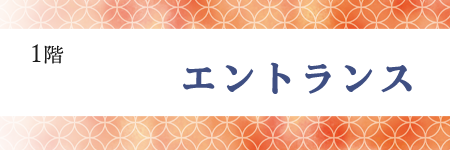 1階

エントランス